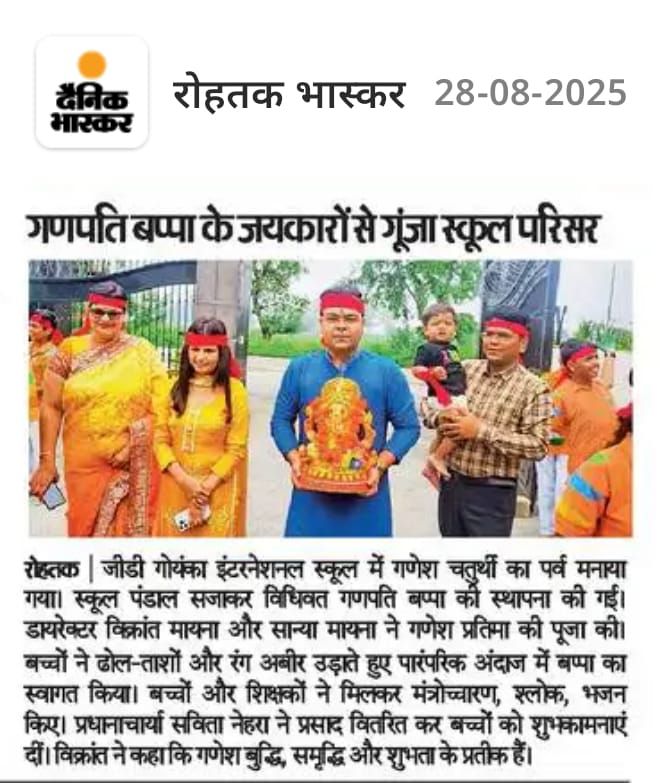 दैनिक भास्कर

रोहतक भास्कर 28-08-2025

गणपति बप्पा के जयकारों से गूंजा स्कूल परिसर

रोहतक | जीडी गोयंका इंटरनेशनल स्कूल में गणेश चतुर्थी का पर्व मनाया गया। स्कूल पंडाल सजाकर विधिवत गणपति बप्पा की स्थापना की गई। डायरेक्टर विक्रांत मायना और सान्या मायना ने गणेश प्रतिमा की पूजा की। बच्चों ने ढोल-ताशों और रंग अबीर उड़ाते हुए पारंपरिक अंदाज में बप्पा का स्वागत किया। बच्चों और शिक्षकों ने मिलकर मंत्रोच्चारण, श्लोक, भजन किए। प्रधानाचार्या सविता नेहरा ने प्रसाद वितरित कर बच्चों को शुभकामनाएं दीं। विक्रांत ने कहा कि गणेश बुद्धि, समृद्धि और शुभता के प्रतीक हैं।